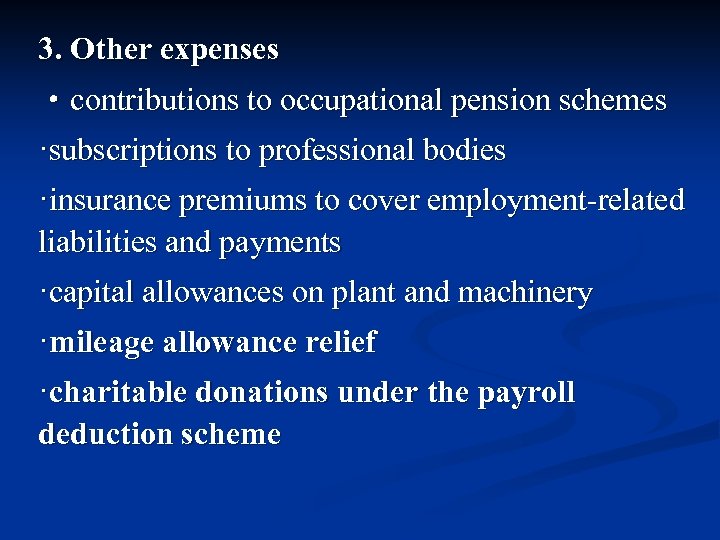 3. Other expenses

• contributions to occupational pension schemes

·subscriptions to professional bodies

·insurance premiums to cover employment-related liabilities and payments

·capital allowances on plant and machinery

·mileage allowance relief

·charitable donations under the payroll deduction scheme